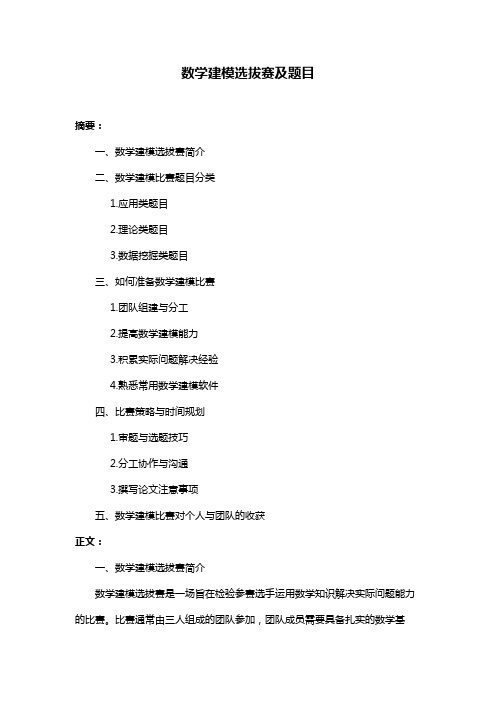 数学建模选拔赛及题目

摘要：

一、数学建模选拔赛简介

二、数学建模比赛题目分类

1.应用类题目

2.理论类题目

3.数据挖掘类题目

三、如何准备数学建模比赛

1.团队组建与分工

2.提高数学建模能力

3.积累实际问题解决经验

4.熟悉常用数学建模软件

四、比赛策略与时间规划

1.审题与选题技巧

2.分工协作与沟通

3.撰写论文注意事项

五、数学建模比赛对个人与团队的收获

正文：

一、数学建模选拔赛简介

数学建模选拔赛是一场旨在检验参赛选手运用数学知识解决实际问题能力的比赛。比赛通常由三人组成的团队参加，团队成员需要具备扎实的数学基